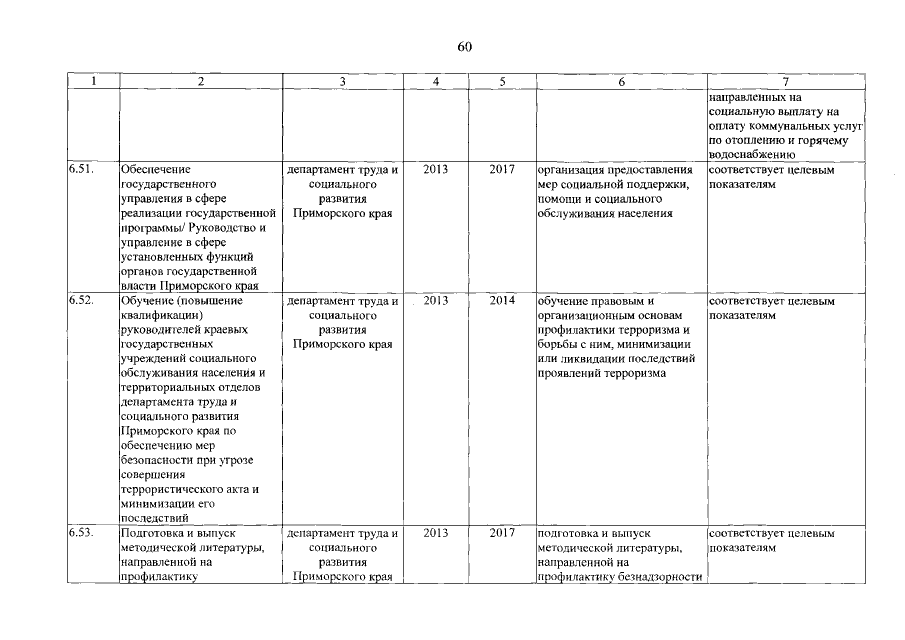 60

| 1 | 2 | 3 | 4 | 5 | 6 | 7 |
|---|---|---|---|---|---|---|
| | | | | | | направленных на социальную выплату на оплату коммунальных услуг по отоплению и горячему водоснабжению |
| 6.51. | Обеспечение государственного управления в сфере реализации государственной программы/ Руководство и управление в сфере установленных функций органов государственной власти Приморского края | департамент труда и социального развития Приморского края | 2013 | 2017 | организация предоставления мер социальной поддержки, помощи и социального обслуживания населения | соответствует целевым показателям |
| 6.52. | Обучение (повышение квалификации) руководителей краевых государственных учреждений социального обслуживания населения и территориальных отделов департамента труда и социального развития Приморского края по обеспечению мер безопасности при угрозе совершения террористического акта и минимизации его последствий | департамент труда и социального развития Приморского края | 2013 | 2014 | обучение правовым и организационным основам профилактики терроризма и борьбы с ним, минимизации или ликвидации последствий проявлений терроризма | соответствует целевым показателям |
| 6.53. | Подготовка и выпуск методической литературы, направленной на профилактику | департамент труда и социального развития Приморского края | 2013 | 2017 | подготовка и выпуск методической литературы, направленной на профилактику безнадзорности | соответствует целевым показателям |